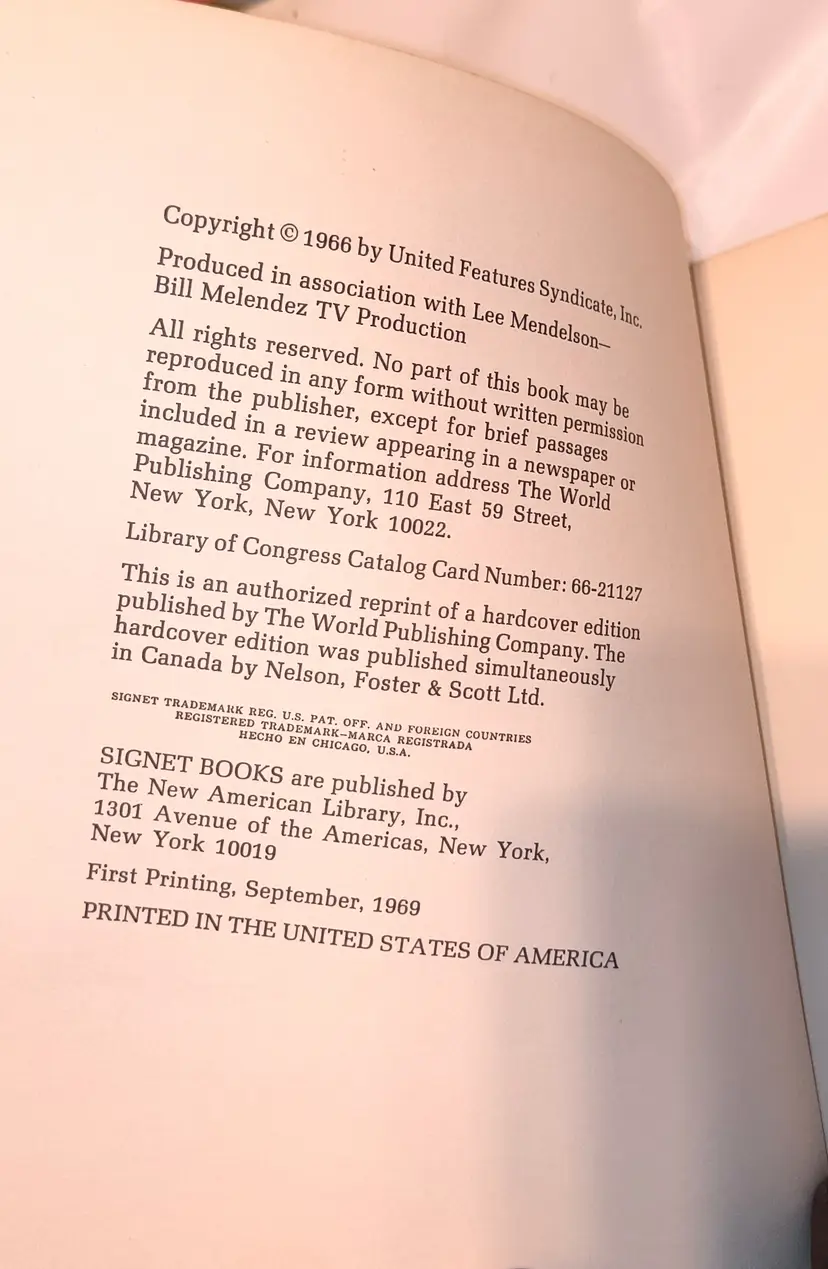 Copyright © 1966 by United Features Syndicate, Inc.

Produced in association with Lee Mendelson—Bill Melendez TV Production

All rights reserved. No part of this book may be reproduced in any form without written permission from the publisher, except for brief passages included in a review appearing in a newspaper or magazine. For information address The World Publishing Company, 110 East 59 Street, New York, New York 10022.

Library of Congress Catalog Card Number: 66-21127

This is an authorized reprint of a hardcover edition published by The World Publishing Company. The hardcover edition was published simultaneously in Canada by Nelson, Foster & Scott Ltd.

SIGNET TRADEMARK REG. U.S. PAT. OFF. AND FOREIGN COUNTRIES
REGISTERED TRADEMARK—MARCA REGISTRADA
HECHO EN CHICAGO, U.S.A.

SIGNET BOOKS are published by
The New American Library, Inc.,
1301 Avenue of the Americas, New York,
New York 10019

First Printing, September, 1969

PRINTED IN THE UNITED STATES OF AMERICA